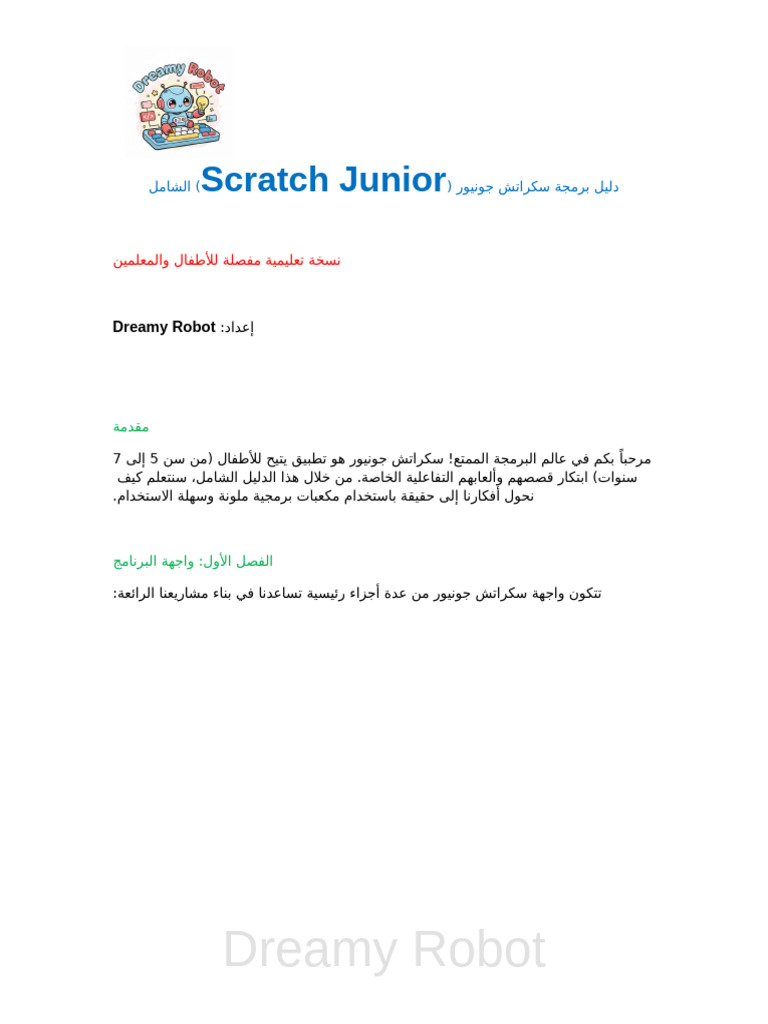 Dreamy Robot

دليل برمجة سكراتش جونيور (Scratch Junior) الشامل

نسخة تعليمية مفصلة للأطفال والمعلمين

إعداد: Dreamy Robot

مقدمة

مرحباً بكم في عالم البرمجة الممتع! سكراتش جونيور هو تطبيق يتيح للأطفال (من سن 5 إلى 7 سنوات) ابتكار قصصهم وألعابهم التفاعلية الخاصة. من خلال هذا الدليل الشامل، سنتعلم كيف نحول أفكارنا إلى حقيقة باستخدام مكعبات برمجية ملونة وسهلة الاستخدام.

الفصل الأول: واجهة البرنامج

تتكون واجهة سكراتش جونيور من عدة أجزاء رئيسية تساعدنا في بناء مشاريعنا الرائعة:

Dreamy Robot